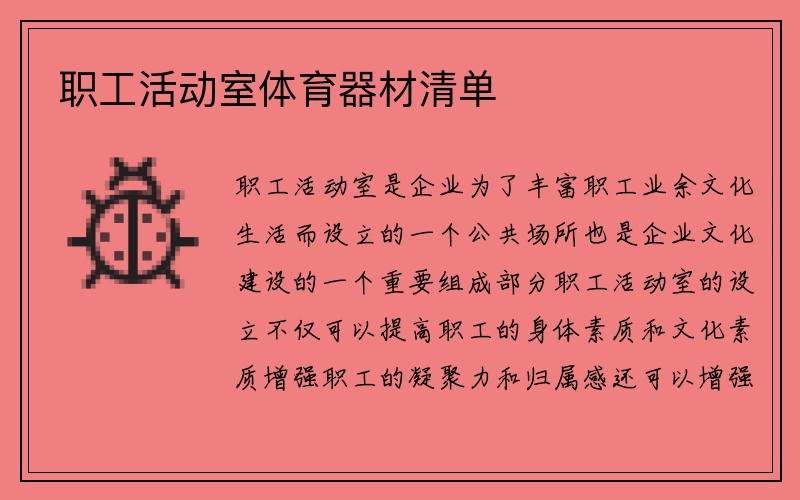 职工活动室体育器材清单

职工活动室是企业为了丰富职工业余文化生活而设立的一个公共场所也是企业文化建设的一个重要组成部分职工活动室的设立不仅可以提高职工的身体素质和文化素质增强职工的凝聚力和归属感还可以增强